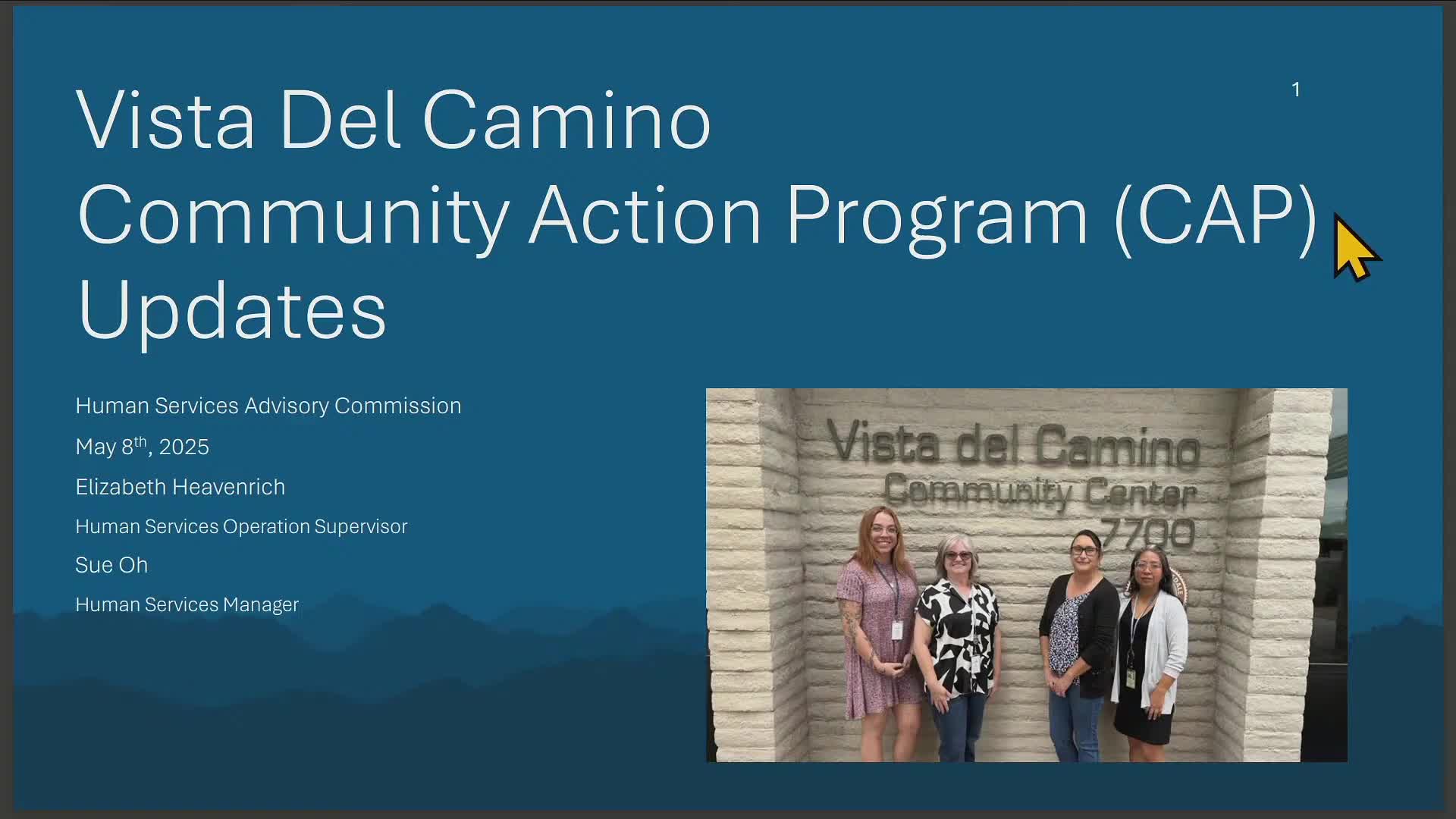 1

Vista Del Camino
Community Action Program (CAP)
Updates

Human Services Advisory Commission

May 8th, 2025

Elizabeth Heavenrich

Human Services Operation Supervisor

Sue Oh

Human Services Manager

Vista del Camino
Community Center
7700